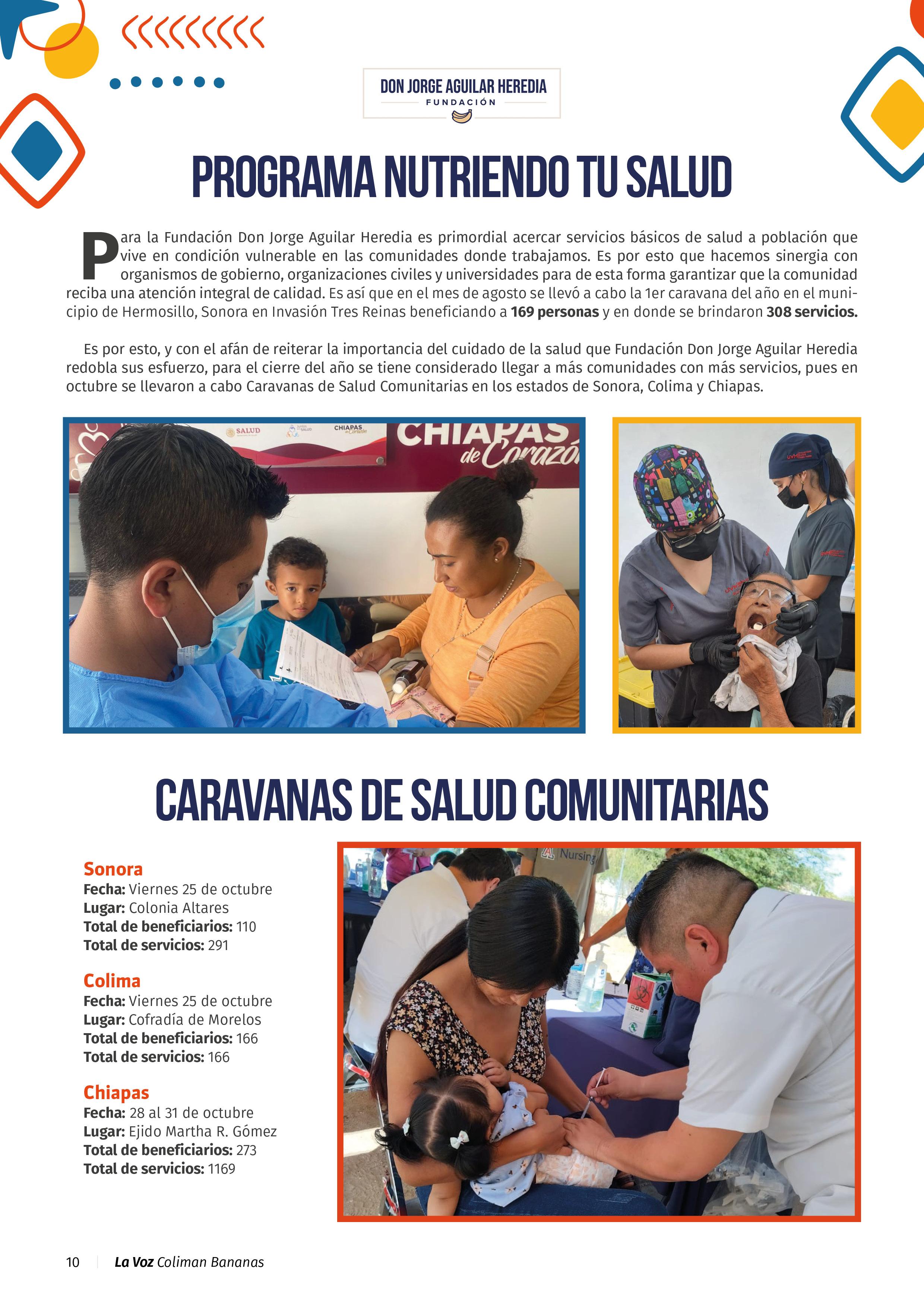 DON JORGE AGUILAR HEREDIA
FUNDACIÓN

PROGRAMA NUTRIENDO TU SALUD

Para la Fundación Don Jorge Aguilar Heredia es primordial acercar servicios básicos de salud a población que vive en condición vulnerable en las comunidades donde trabajamos. Es por esto que hacemos sinergia con organismos de gobierno, organizaciones civiles y universidades para de esta forma garantizar que la comunidad reciba una atención integral de calidad. Es así que en el mes de agosto se llevó a cabo la 1er caravana del año en el municipio de Hermosillo, Sonora en Invasión Tres Reinas beneficiando a 169 personas y en donde se brindaron 308 servicios.

Es por esto, y con el afán de reiterar la importancia del cuidado de la salud que Fundación Don Jorge Aguilar Heredia redobla sus esfuerzo, para el cierre del año se tiene considerado llegar a más comunidades con más servicios, pues en octubre se llevaron a cabo Caravanas de Salud Comunitarias en los estados de Sonora, Colima y Chiapas.

SALUD
CHIAPAS
CHIAPAS de Corazón

CARAVANAS DE SALUD COMUNITARIAS

Sonora
Fecha: Viernes 25 de octubre
Lugar: Colonia Altares
Total de beneficiarios: 110
Total de servicios: 291

Colima
Fecha: Viernes 25 de octubre
Lugar: Cofradía de Morelos
Total de beneficiarios: 166
Total de servicios: 166

Chiapas
Fecha: 28 al 31 de octubre
Lugar: Ejido Martha R. Gómez
Total de beneficiarios: 273
Total de servicios: 1169

Nursing

10 La Voz Coliman Bananas